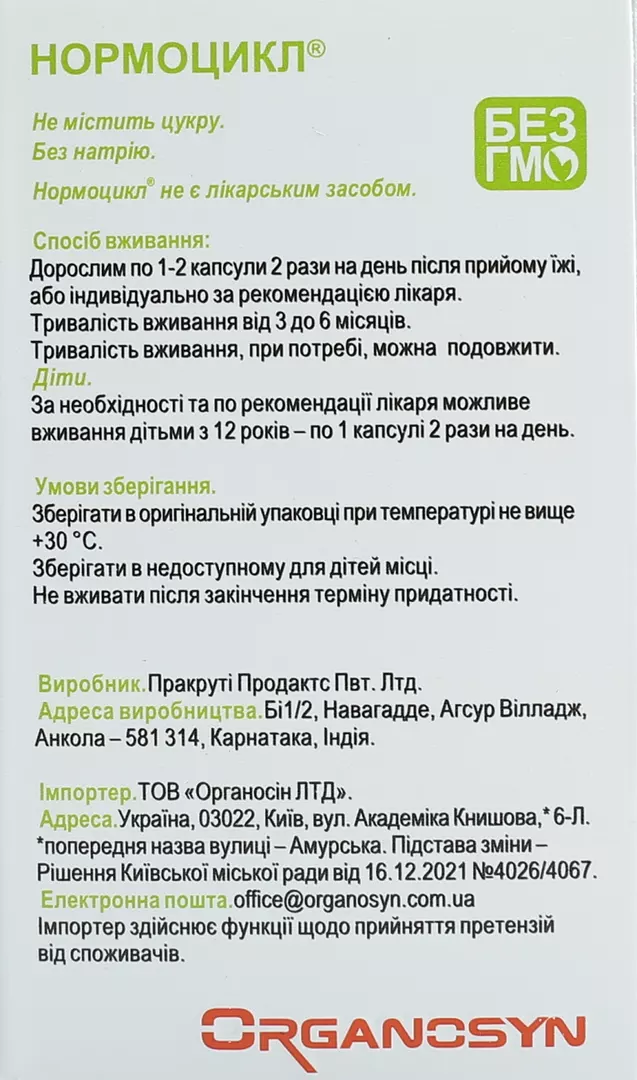 НОРМОЦИКЛ®

Не містить цукру.
Без натрію.
Нормоцикл® не є лікарським засобом.

БЕЗ ГМО

Спосіб вживання:
Дорослим по 1-2 капсули 2 рази на день після прийому їжі, або індивідуально за рекомендацією лікаря.
Тривалість вживання від 3 до 6 місяців.
Тривалість вживання, при потребі, можна подовжити.
Діти.
За необхідності та по рекомендації лікаря можливе вживання дітьми з 12 років – по 1 капсулі 2 рази на день.

Умови зберігання.
Зберігати в оригінальній упаковці при температурі не вище +30 °С.
Зберігати в недоступному для дітей місці.
Не вживати після закінчення терміну придатності.

Виробник. Пракруті Продактс Пвт. Лтд.
Адреса виробництва. Бі1/2, Навагадде, Агсур Вілладж, Анкола – 581 314, Карнатака, Індія.

Імпортер. ТОВ «Органосін ЛТД».
Адреса. Україна, 03022, Київ, вул. Академіка Книшова,* 6-Л.
*попередня назва вулиці – Амурська. Підстава зміни – Рішення Київської міської ради від 16.12.2021 №4026/4067.
Електронна пошта. office@organosyn.com.ua
Імпортер здійснює функції щодо прийняття претензій від споживачів.

ORGANOSYN